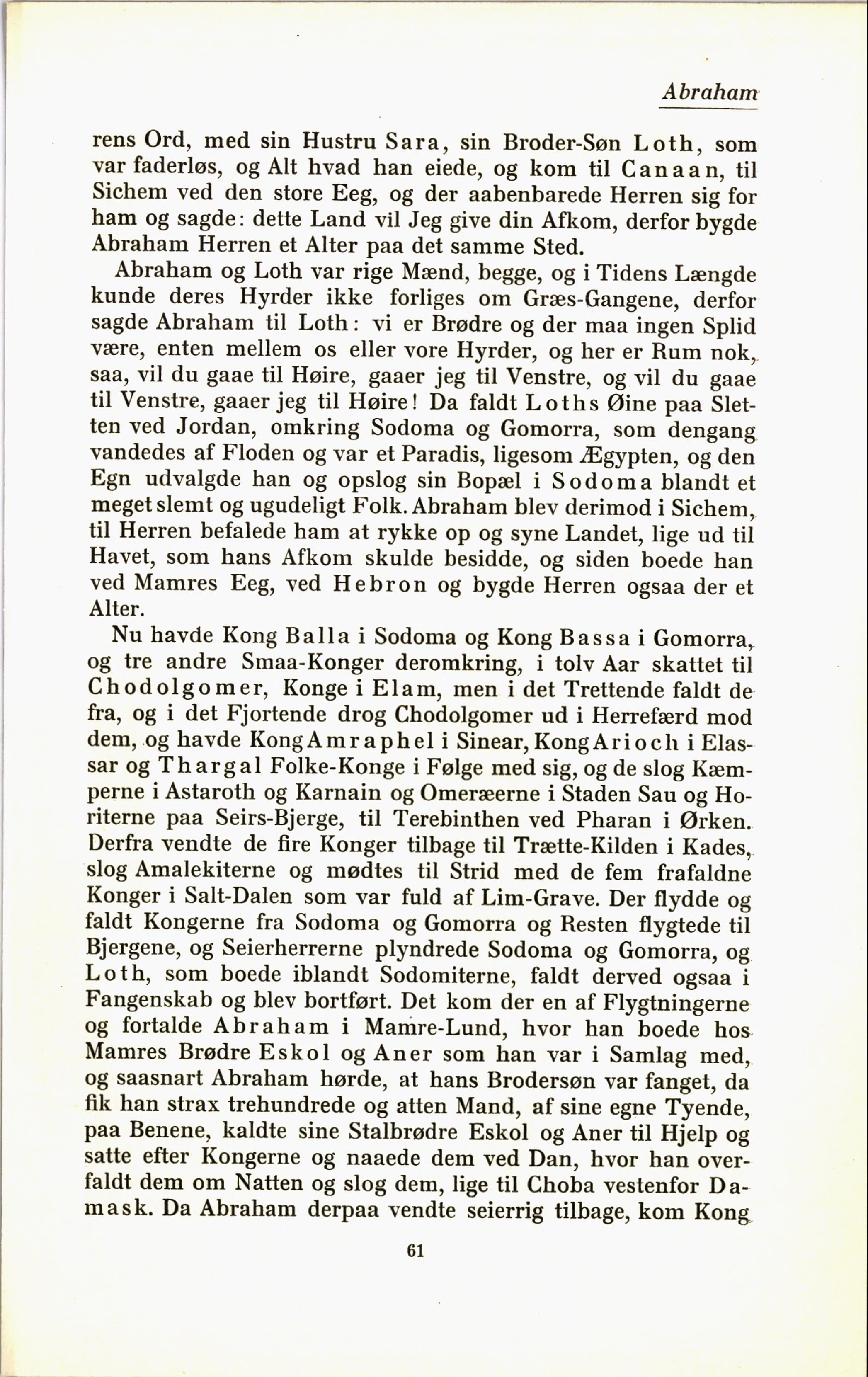 Abraham

rens Ord, med sin Hustru Sara, sin Broder-Søn Loth, som var faderløs, og Alt hvad han eiede, og kom til Canaan, til Sichem ved den store Eeg, og der aabenbarede Herren sig for ham og sagde: dette Land vil Jeg give din Afkom, derfor bygde Abraham Herren et Alter paa det samme Sted.

Abraham og Loth var rige Mænd, begge, og i Tidens Længde kunde deres Hyrder ikke forliges om Græs-Gangene, derfor sagde Abraham til Loth: vi er Brødre og der maa ingen Splid være, enten mellem os eller vore Hyrder, og her er Rum nok, saa, vil du gaae til Høire, gaaer jeg til Venstre, og vil du gaae til Venstre, gaaer jeg til Høire! Da faldt Loths Øine paa Sletten ved Jordan, omkring Sodoma og Gomorra, som dengang vandedes af Floden og var et Paradis, ligesom Ægypten, og den Egn udvalgde han og opslog sin Bopæl i Sodoma blandt et meget slemt og ugudeligt Folk. Abraham blev derimod i Sichem, til Herren befalede ham at rykke op og syne Landet, lige ud til Havet, som hans Afkom skulde besidde, og siden boede han ved Mamres Eeg, ved Hebron og bygde Herren ogsaa der et Alter.

Nu havde Kong Balla i Sodoma og Kong Bassa i Gomorra, og tre andre Smaa-Konger deromkring, i tolv Aar skattet til Chodolgomer, Konge i Elam, men i det Trettende faldt de fra, og i det Fjortende drog Chodolgomer ud i Herrefærd mod dem, og havde Kong Amraphel i Sinear, Kong Arioch i Elassar og Thargal Folke-Konge i Følge med sig, og de slog Kæmperne i Astaroth og Karnain og Omeræerne i Staden Sau og Horiterne paa Seirs-Bjerge, til Terebinthen ved Pharan i Ørken. Derfra vendte de fire Konger tilbage til Trætte-Kilden i Kades, slog Amalekiterne og mødtes til Strid med de fem frafaldne Konger i Salt-Dalen som var fuld af Lim-Grave. Der flydde og faldt Kongerne fra Sodoma og Gomorra og Resten flygtede til Bjergene, og Seierherrerne plyndrede Sodoma og Gomorra, og Loth, som boede iblandt Sodomiterne, faldt derved ogsaa i Fangenskab og blev bortført. Det kom der en af Flygtningerne og fortalde Abraham i Mamre-Lund, hvor han boede hos Mamres Brødre Eskol og Aner som han var i Samlag med, og saasnart Abraham hørde, at hans Brodersøn var fanget, da fik han strax trehundrede og atten Mand, af sine egne Tyende, paa Benene, kaldte sine Stalbrødre Eskol og Aner til Hjelp og satte efter Kongerne og naaede dem ved Dan, hvor han overfaldt dem om Natten og slog dem, lige til Choba vestenfor Damask. Da Abraham derpaa vendte seierrig tilbage, kom Kong

61